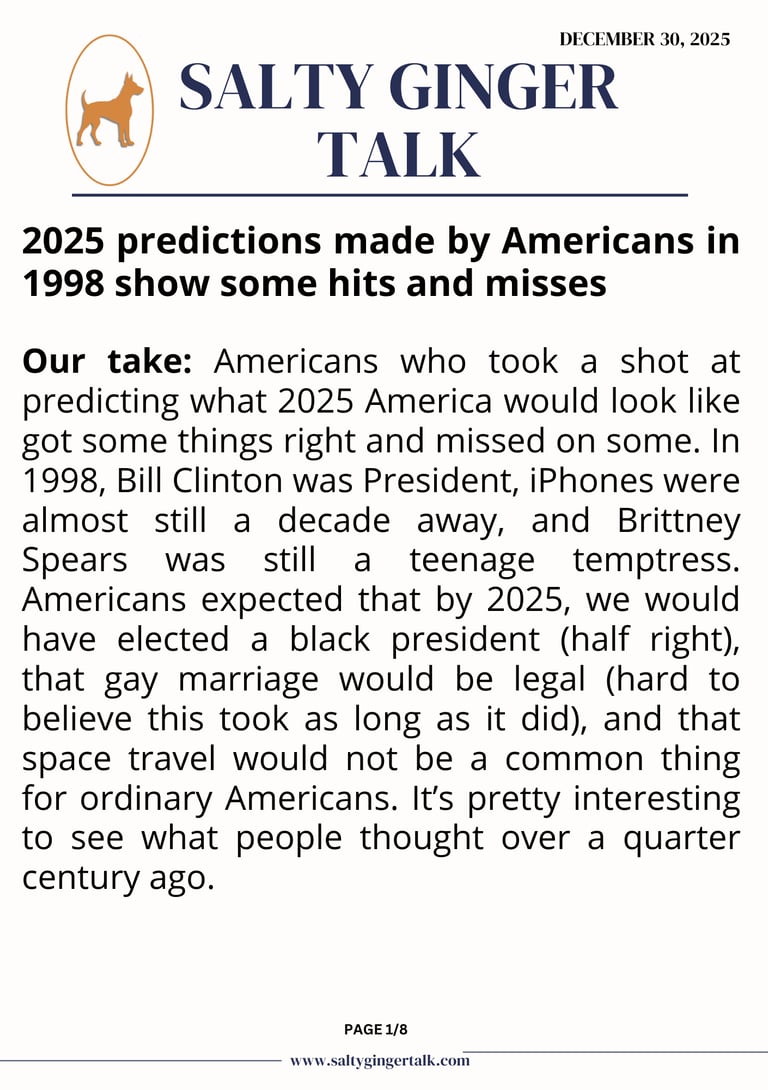 DECEMBER 30, 2025

SALTY GINGER TALK

2025 predictions made by Americans in 1998 show some hits and misses

Our take: Americans who took a shot at predicting what 2025 America would look like got some things right and missed on some. In 1998, Bill Clinton was President, iPhones were almost still a decade away, and Brittney Spears was still a teenage temptress. Americans expected that by 2025, we would have elected a black president (half right), that gay marriage would be legal (hard to believe this took as long as it did), and that space travel would not be a common thing for ordinary Americans. It's pretty interesting to see what people thought over a quarter century ago.

PAGE 1/8

www.saltygingertalk.com